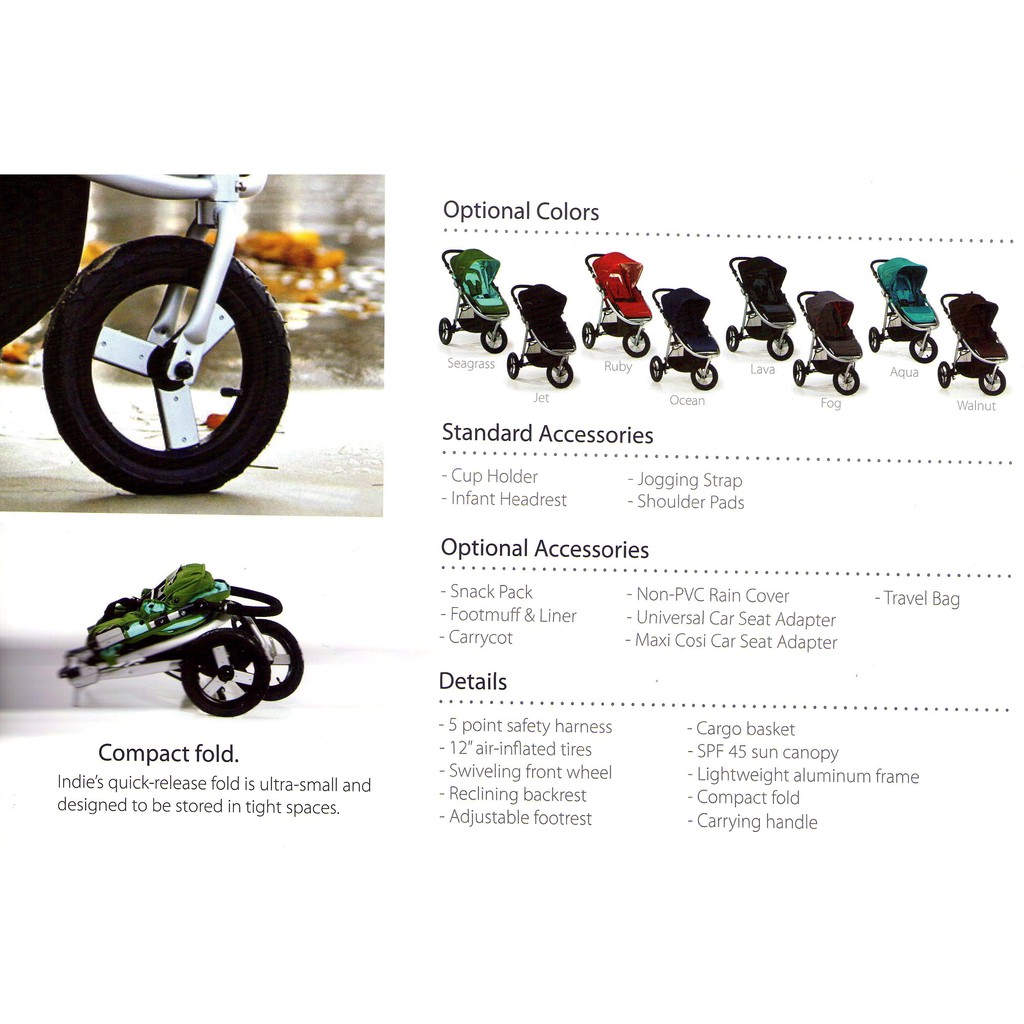 Compact fold.

Indie's quick-release fold is ultra-small and designed to be stored in tight spaces.

Optional Colors

Seagrass
Jet
Ruby
Ocean
Lava
Fog
Aqua
Walnut

Standard Accessories

- Cup Holder
- Infant Headrest
- Jogging Strap
- Shoulder Pads

Optional Accessories

- Snack Pack
- Footmuff & Liner
- Carrycot
- Non-PVC Rain Cover
- Universal Car Seat Adapter
- Maxi Cosi Car Seat Adapter
- Travel Bag

Details

- 5 point safety harness
- 12" air-inflated tires
- Swiveling front wheel
- Reclining backrest
- Adjustable footrest
- Cargo basket
- SPF 45 sun canopy
- Lightweight aluminum frame
- Compact fold
- Carrying handle